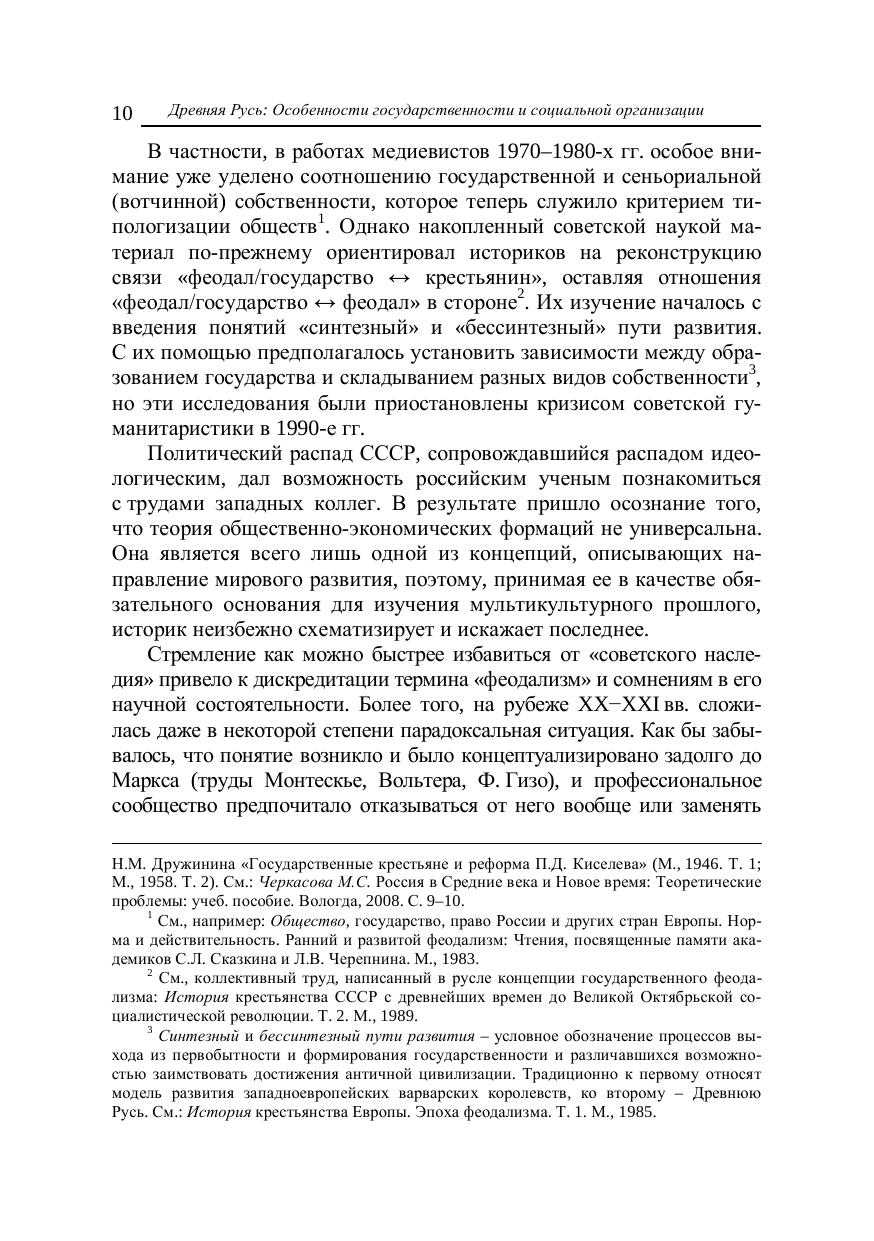 10 Древняя Русь: Особенности государственности и социальной организации

В частности, в работах медиевистов 1970–1980-х гг. особое внимание уже уделено соотношению государственной и сеньориальной (вотчинной) собственности, которое теперь служило критерием типологизации обществ$^1$. Однако накопленный советской наукой материал по-прежнему ориентировал историков на реконструкцию связи «феодал/государство ↔ крестьянин», оставляя отношения «феодал/государство ↔ феодал» в стороне$^2$. Их изучение началось с введения понятий «синтезный» и «бессинтезный» пути развития. С их помощью предполагалось установить зависимости между образованием государства и складыванием разных видов собственности$^3$, но эти исследования были приостановлены кризисом советской гуманитаристики в 1990-е гг.

Политический распад СССР, сопровождавшийся распадом идеологическим, дал возможность российским ученым познакомиться с трудами западных коллег. В результате пришло осознание того, что теория общественно-экономических формаций не универсальна. Она является всего лишь одной из концепций, описывающих направление мирового развития, поэтому, принимая ее в качестве обязательного основания для изучения мультикультурного прошлого, историк неизбежно схематизирует и искажает последнее.

Стремление как можно быстрее избавиться от «советского наследия» привело к дискредитации термина «феодализм» и сомнениям в его научной состоятельности. Более того, на рубеже XX−XXI вв. сложилась даже в некоторой степени парадоксальная ситуация. Как бы забывалось, что понятие возникло и было концептуализировано задолго до Маркса (труды Монтескье, Вольтера, Ф. Гизо), и профессиональное сообщество предпочитало отказываться от него вообще или заменять

Н.М. Дружинина «Государственные крестьяне и реформа П.Д. Киселева» (М., 1946. Т. 1; М., 1958. Т. 2). См.: Черкасова М.С. Россия в Средние века и Новое время: Теоретические проблемы: учеб. пособие. Вологда, 2008. С. 9–10.

$^1$ См., например: Общество, государство, право России и других стран Европы. Норма и действительность. Ранний и развитой феодализм: Чтения, посвященные памяти академиков С.Л. Сказкина и Л.В. Черепнина. М., 1983.

$^2$ См., коллективный труд, написанный в русле концепции государственного феодализма: История крестьянства СССР с древнейших времен до Великой Октябрьской социалистической революции. Т. 2. М., 1989.

$^3$ Синтезный и бессинтезный пути развития – условное обозначение процессов выхода из первобытности и формирования государственности и различавшихся возможностью заимствовать достижения античной цивилизации. Традиционно к первому относят модель развития западноевропейских варварских королевств, ко второму – Древнюю Русь. См.: История крестьянства Европы. Эпоха феодализма. Т. 1. М., 1985.